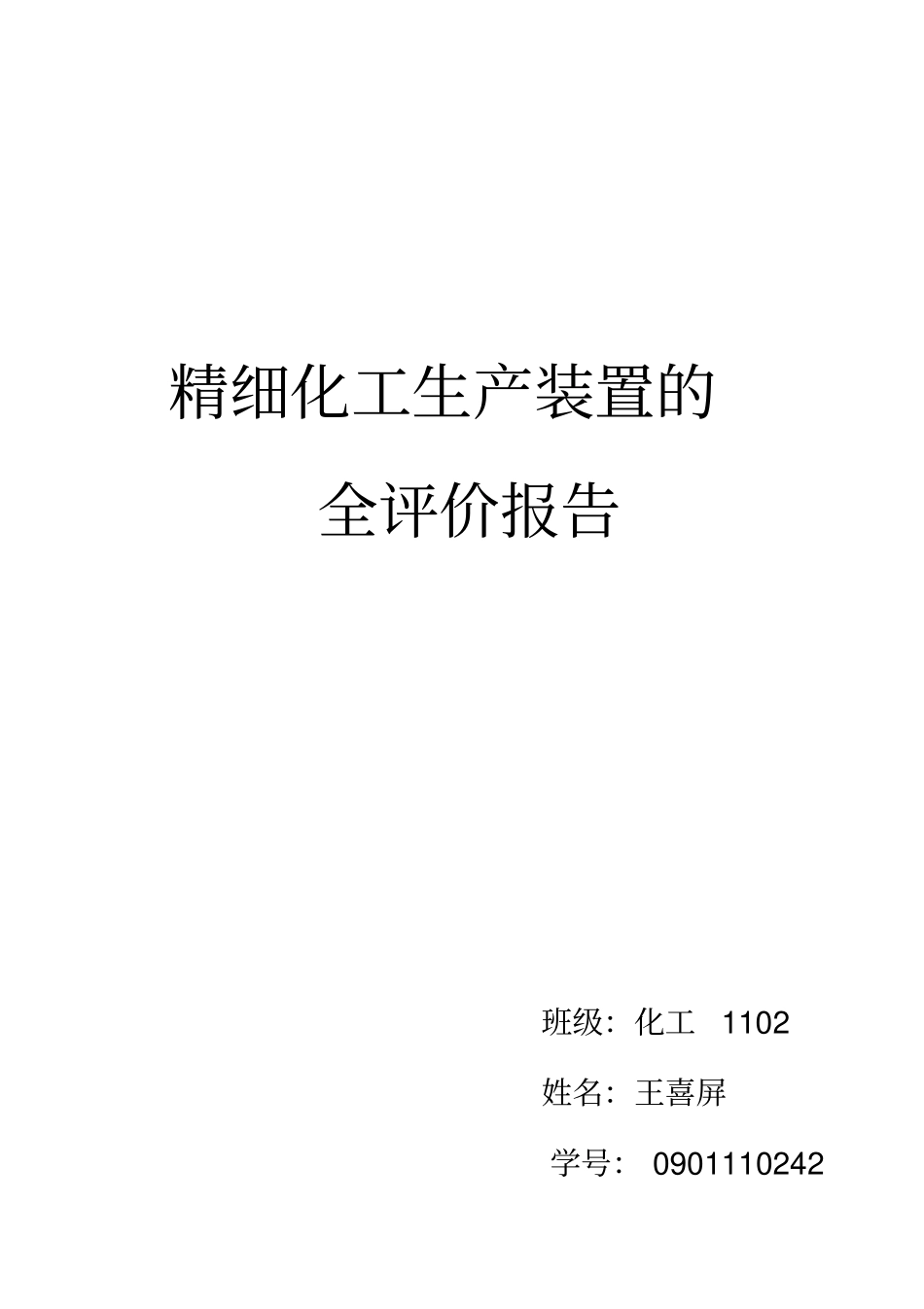 精细化工生产装置的

全评价报告

班级：化工 1102

姓名：王喜屏

学号： 0901110242